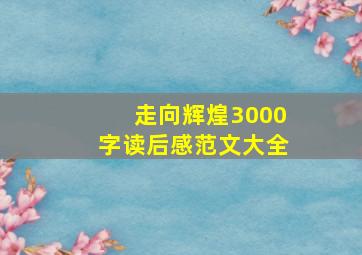 走向辉煌3000字读后感范文大全